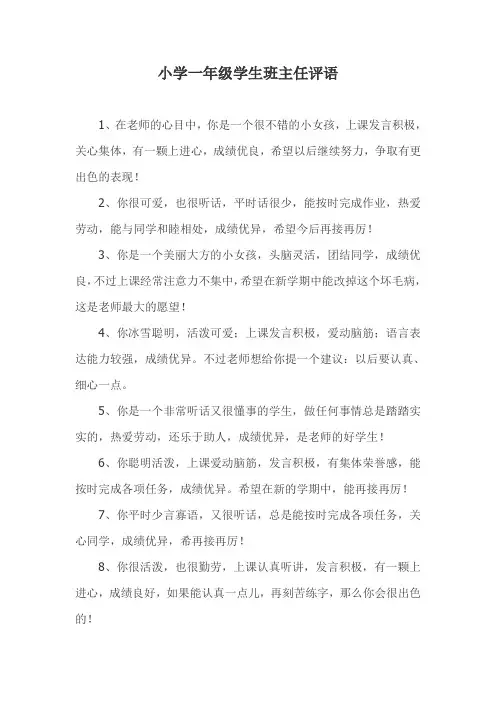 小学一年级学生班主任评语

1、在老师的心目中，你是一个很不错的小女孩，上课发言积极，关心集体，有一颗上进心，成绩优良，希望以后继续努力，争取有更出色的表现！

2、你很可爱，也很听话，平时话很少，能按时完成作业，热爱劳动，能与同学和睦相处，成绩优异，希望今后再接再厉！

3、你是一个美丽大方的小女孩，头脑灵活，团结同学，成绩优良，不过上课经常注意力不集中，希望在新学期中能改掉这个坏毛病，这是老师最大的愿望！

4、你冰雪聪明，活泼可爱；上课发言积极，爱动脑筋；语言表达能力较强，成绩优异。不过老师想给你提一个建议：以后要认真、细心一点。

5、你是一个非常听话又很懂事的学生，做任何事情总是踏踏实实的，热爱劳动，还乐于助人，成绩优异，是老师的好学生！

6、你聪明活泼，上课爱动脑筋，发言积极，有集体荣誉感，能按时完成各项任务，成绩优异。希望在新的学期中，能再接再厉！

7、你平时少言寡语，又很听话，总是能按时完成各项任务，关心同学，成绩优异，希再接再厉！

8、你很活泼，也很勤劳，上课认真听讲，发言积极，有一颗上进心，成绩良好，如果能认真一点儿，再刻苦练字，那么你会很出色的！